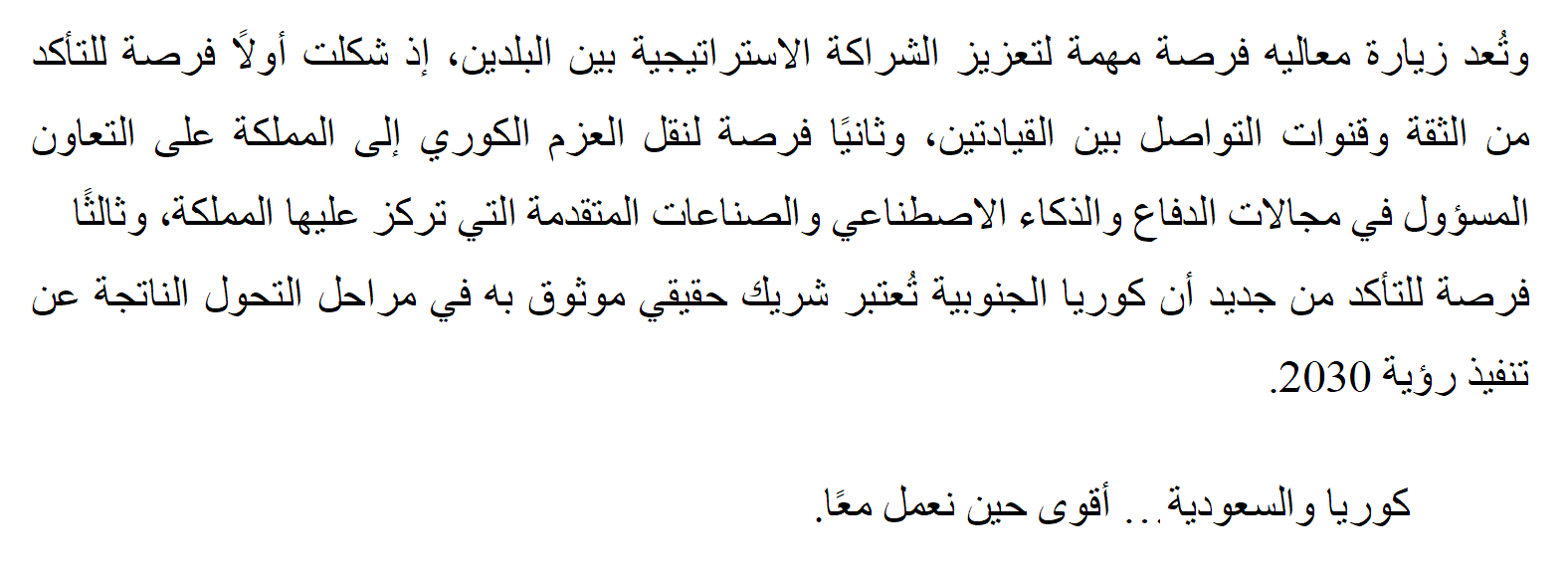 وتُعد زيارة معاليه فرصة مهمة لتعزيز الشراكة الاستراتيجية بين البلدين، إذ شكلت أولاً فرصة للتأكد من الثقة وقنوات التواصل بين القيادتين، وثانيًا فرصة لنقل العزم الكوري إلى المملكة على التعاون المسؤول في مجالات الدفاع والذكاء الاصطناعي والصناعات المتقدمة التي تركز عليها المملكة، وثالثًا فرصة للتأكد من جديد أن كوريا الجنوبية تُعتبر شريك حقيقي موثوق به في مراحل التحول الناتجة عن تنفيذ رؤية 2030.

كوريا والسعودية... أقوى حين نعمل معًا.